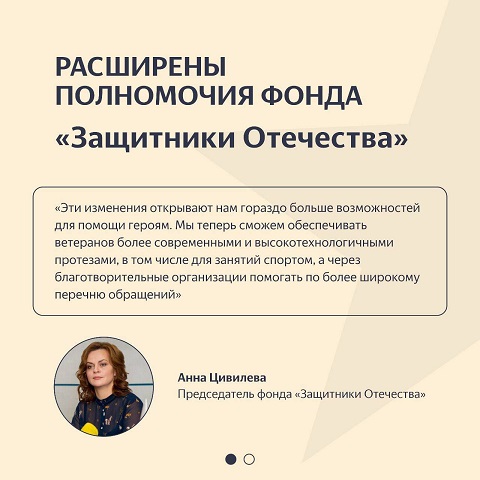 РАСШИРЕНЫ ПОЛНОМОЧИЯ ФОНДА

«Защитники Отечества»

«Эти изменения открывают нам гораздо больше возможностей для помощи героям. Мы теперь сможем обеспечивать ветеранов более современными и высокотехнологичными протезами, в том числе для занятий спортом, а через благотворительные организации помогать по более широкому перечню обращений»

Анна Цивилева
Председатель фонда «Защитники Отечества»